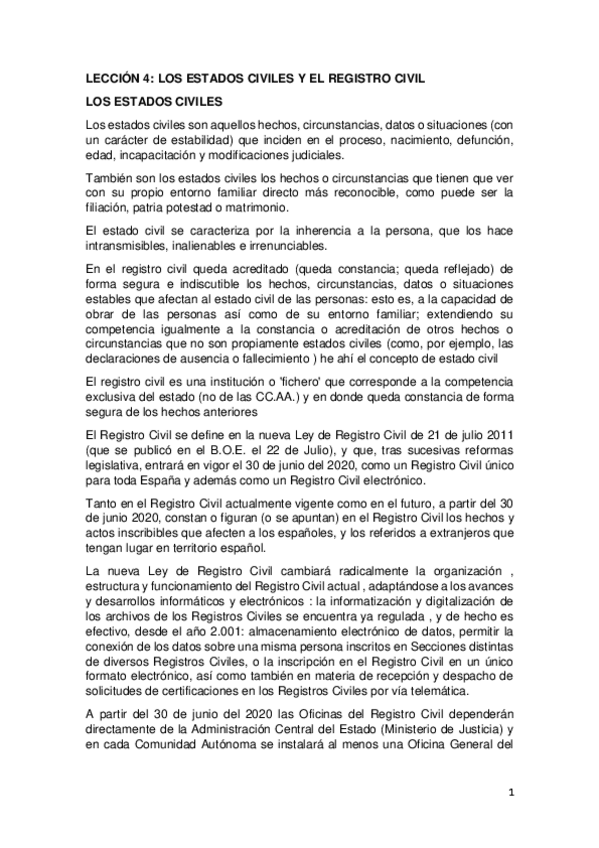 LECCIÓN 4: LOS ESTADOS CIVILES Y EL REGISTRO CIVIL

LOS ESTADOS CIVILES

Los estados civiles son aquellos hechos, circunstancias, datos o situaciones (con un carácter de estabilidad) que inciden en el proceso, nacimiento, defunción, edad, incapacitación y modificaciones judiciales.

También son los estados civiles los hechos o circunstancias que tienen que ver con su propio entorno familiar directo más reconocible, como puede ser la filiación, patria potestad o matrimonio.

El estado civil se caracteriza por la inherencia a la persona, que los hace intransmisibles, inalienables e irrenunciables.

En el registro civil queda acreditado (queda constancia; queda reflejado) de forma segura e indiscutible los hechos, circunstancias, datos o situaciones estables que afectan al estado civil de las personas: esto es, a la capacidad de obrar de las personas así como de su entorno familiar; extendiendo su competencia igualmente a la constancia o acreditación de otros hechos o circunstancias que no son propiamente estados civiles (como, por ejemplo, las declaraciones de ausencia o fallecimiento ) he ahí el concepto de estado civil

El registro civil es una institución o 'fichero' que corresponde a la competencia exclusiva del estado (no de las CC.AA.) y en donde queda constancia de forma segura de los hechos anteriores

El Registro Civil se define en la nueva Ley de Registro Civil de 21 de julio 2011 (que se publicó en el B.O.E. el 22 de Julio), y que, tras sucesivas reformas legislativa, entrará en vigor el 30 de junio del 2020, como un Registro Civil único para toda España y además como un Registro Civil electrónico.

Tanto en el Registro Civil actualmente vigente como en el futuro, a partir del 30 de junio 2020, constan o figuran (o se apuntan) en el Registro Civil los hechos y actos inscribibles que afecten a los españoles, y los referidos a extranjeros que tengan lugar en territorio español.

La nueva Ley de Registro Civil cambiará radicalmente la organización , estructura y funcionamiento del Registro Civil actual , adaptándose a los avances y desarrollos informáticos y electrónicos : la informatización y digitalización de los archivos de los Registros Civiles se encuentra ya regulada , y de hecho es efectivo, desde el año 2.001: almacenamiento electrónico de datos, permitir la conexión de los datos sobre una misma persona inscritos en Secciones distintas de diversos Registros Civiles, o la inscripción en el Registro Civil en un único formato electrónico, así como también en materia de recepción y despacho de solicitudes de certificaciones en los Registros Civiles por vía telemática.

A partir del 30 de junio del 2020 las Oficinas del Registro Civil dependerán directamente de la Administración Central del Estado (Ministerio de Justicia) y en cada Comunidad Autónoma se instalará al menos una Oficina General del

1